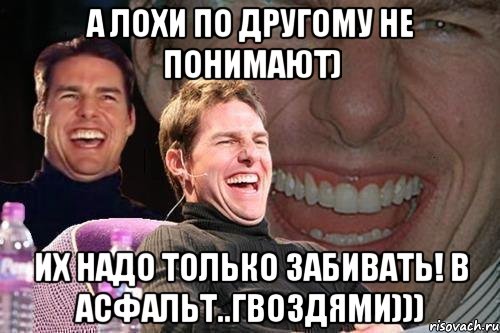 А ЛОХИ ПО ДРУГОМУ НЕ ПОНИМАЮТ)

ИХ НАДО ТОЛЬКО ЗАБИВАТЬ! В АСФАЛЬТ..ГВОЗДЯМИ)))

risovach.ru